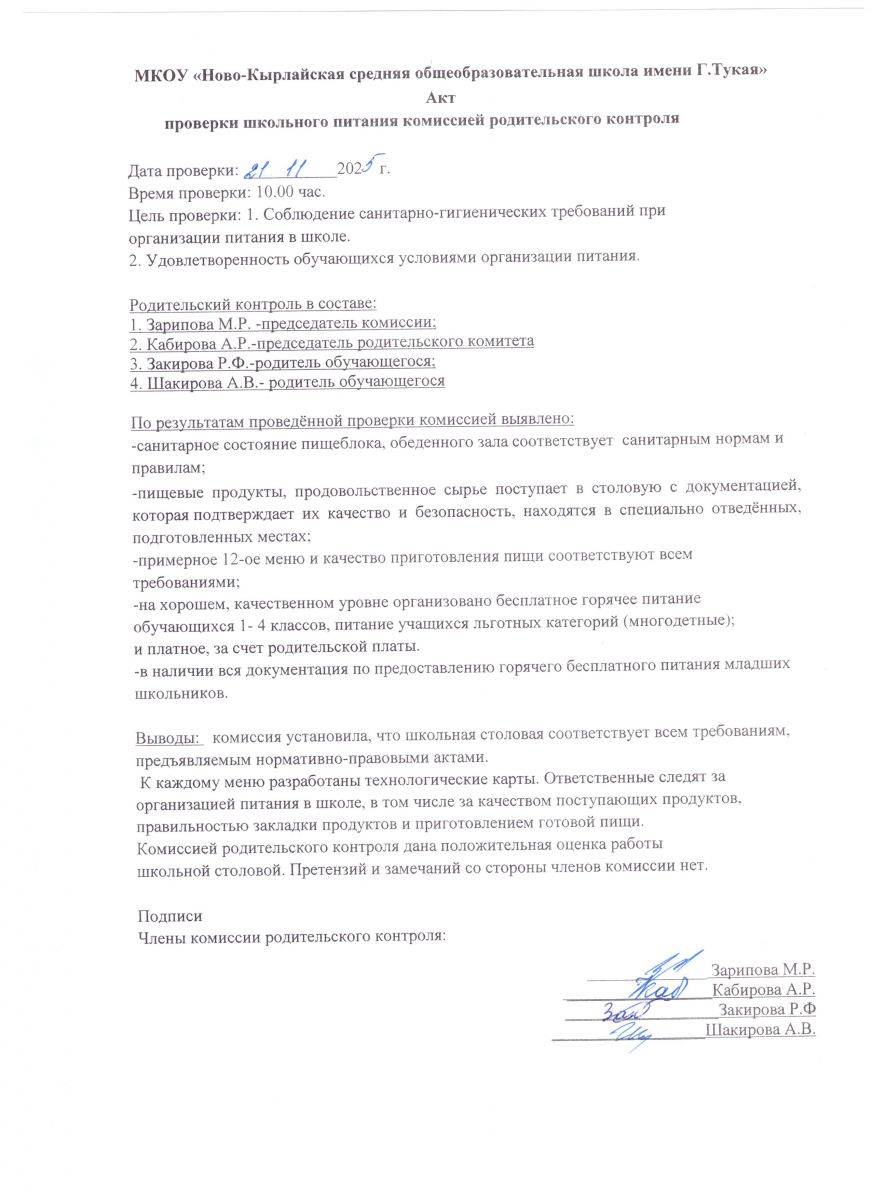 МКОУ «Ново-Кырлайская средняя общеобразовательная школа имени Г.Тукая»
Акт
проверки школьного питания комиссией родительского контроля

Дата проверки: 21 11 2025 г.
Время проверки: 10.00 час.
Цель проверки: 1. Соблюдение санитарно-гигиенических требований при организации питания в школе.
2. Удовлетворенность обучающихся условиями организации питания.

Родительский контроль в составе:
1. Зарипова М.Р. -председатель комиссии;
2. Кабирова А.Р.-председатель родительского комитета
3. Закирова Р.Ф.-родитель обучающегося;
4. Шакирова А.В.- родитель обучающегося

По результатам проведённой проверки комиссией выявлено:
-санитарное состояние пищеблока, обеденного зала соответствует санитарным нормам и правилам;
-пищевые продукты, продовольственное сырье поступает в столовую с документацией, которая подтверждает их качество и безопасность, находятся в специально отведённых, подготовленных местах;
-примерное 12-ое меню и качество приготовления пищи соответствуют всем требованиями;
-на хорошем, качественном уровне организовано бесплатное горячее питание обучающихся 1- 4 классов, питание учащихся льготных категорий (многодетные); и платное, за счет родительской платы.
-в наличии вся документация по предоставлению горячего бесплатного питания младших школьников.

Выводы: комиссия установила, что школьная столовая соответствует всем требованиям, предъявляемым нормативно-правовыми актами.
К каждому меню разработаны технологические карты. Ответственные следят за организацией питания в школе, в том числе за качеством поступающих продуктов, правильностью закладки продуктов и приготовлением готовой пищи.
Комиссией родительского контроля дана положительная оценка работы школьной столовой. Претензий и замечаний со стороны членов комиссии нет.

Подписи
Члены комиссии родительского контроля:

Зарипова М.Р.
Кабирова А.Р.
Закирова Р.Ф
Шакирова А.В.